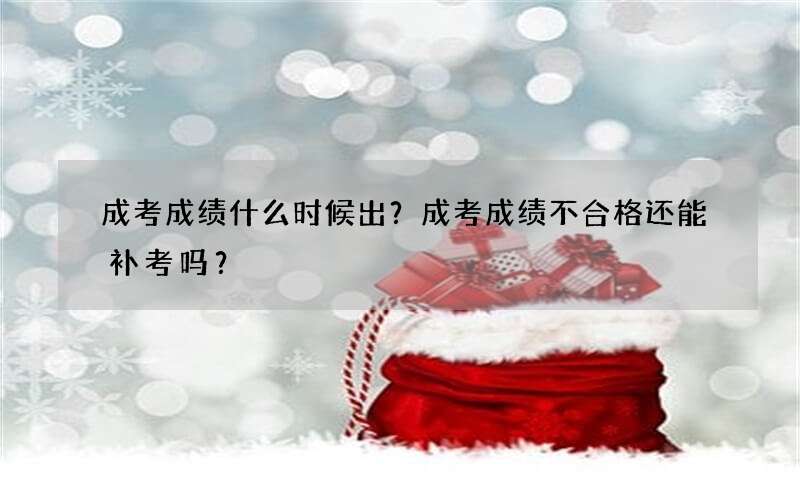 成考成绩什么时候出？成考成绩不合格还能补考吗？